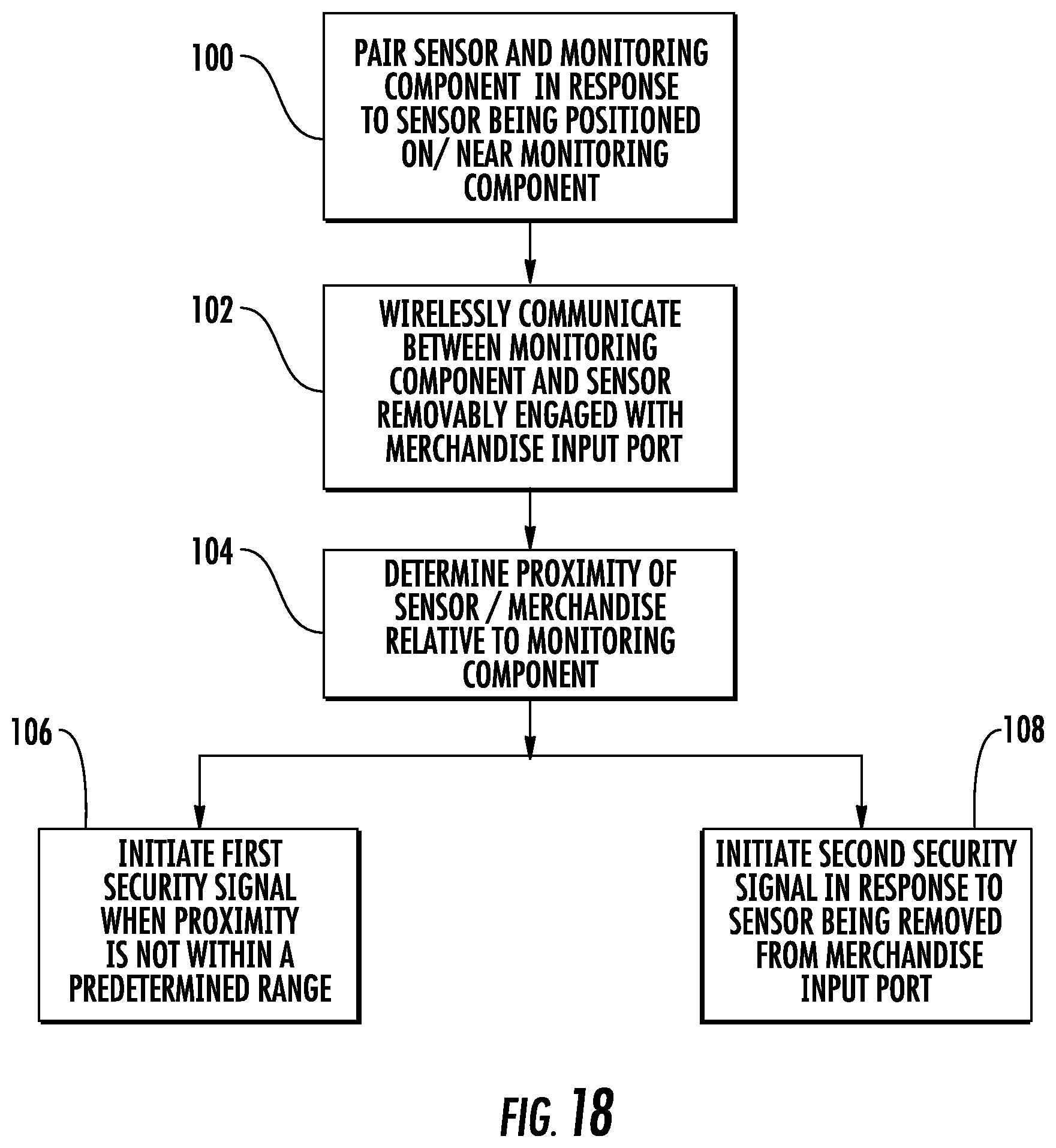 100

PAIR SENSOR AND MONITORING COMPONENT IN RESPONSE TO SENSOR BEING POSITIONED ON/ NEAR MONITORING COMPONENT

102

WIRELESSLY COMMUNICATE BETWEEN MONITORING COMPONENT AND SENSOR REMOVABLY ENGAGED WITH MERCHANDISE INPUT PORT

104

DETERMINE PROXIMITY OF SENSOR / MERCHANDISE RELATIVE TO MONITORING COMPONENT

106

INITIATE FIRST SECURITY SIGNAL WHEN PROXIMITY IS NOT WITHIN A PREDETERMINED RANGE

108

INITIATE SECOND SECURITY SIGNAL IN RESPONSE TO SENSOR BEING REMOVED FROM MERCHANDISE INPUT PORT

FIG. 18